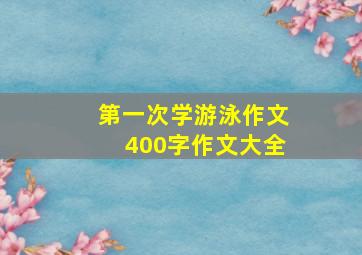 第一次学游泳作文
400字作文大全